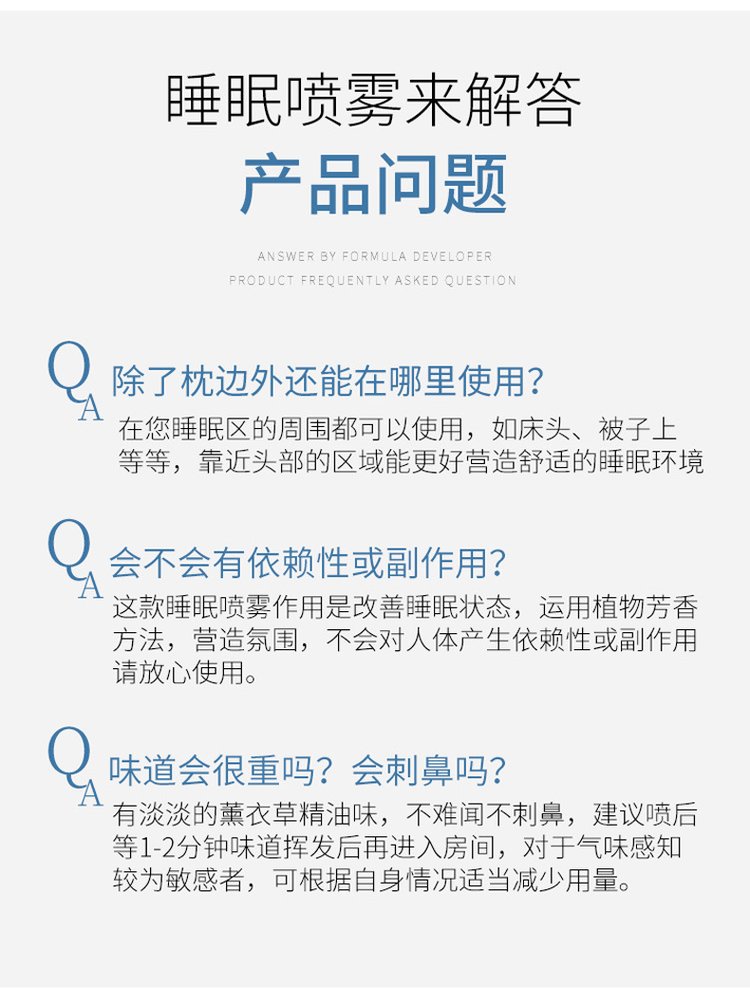 睡眠喷雾来解答

产品问题

ANSWER BY FORMULA DEVELOPER

PRODUCT FREQUENTLY ASKED QUESTION

Q 除了枕边外还能在哪里使用？

A 在您睡眠区的周围都可以使用，如床头、被子上等等，靠近头部的区域能更好营造舒适的睡眠环境

Q 会不会有依赖性或副作用？

A 这款睡眠喷雾作用是改善睡眠状态，运用植物芳香方法，营造氛围，不会对人体产生依赖性或副作用请放心使用。

Q 味道会很重吗？会刺鼻吗？

A 有淡淡的薰衣草精油味，不难闻不刺鼻，建议喷后等1-2分钟味道挥发后再进入房间，对于气味感知较为敏感者，可根据自身情况适当减少用量。